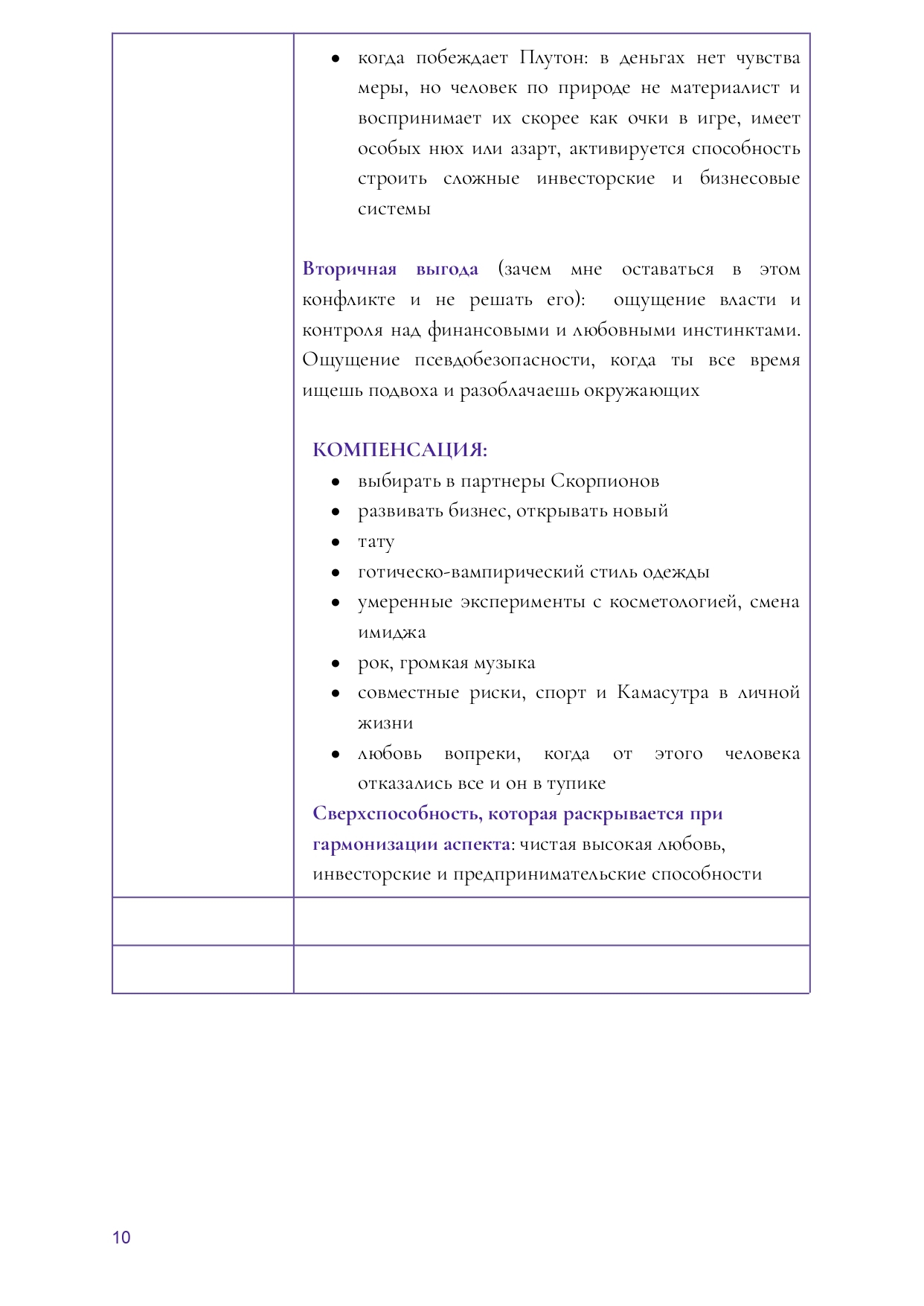 - когда побеждает Плутон: в деньгах нет чувства меры, но человек по природе не материалист и воспринимает их скорее как очки в игре, имеет особых нюх или азарт, активируется способность строить сложные инвесторские и бизнесовые системы

Вторичная выгода (зачем мне оставаться в этом конфликте и не решать его): ощущение власти и контроля над финансовыми и любовными инстинктами. Ощущение псевдобезопасности, когда ты все время ищешь подвоха и разоблачаешь окружающих

КОМПЕНСАЦИЯ:
- выбирать в партнеры Скорпионов
- развивать бизнес, открывать новый
- тату
- готическо-вампирический стиль одежды
- умеренные эксперименты с косметологией, смена имиджа
- рок, громкая музыка
- совместные риски, спорт и Камасутра в личной жизни
- любовь вопреки, когда от этого человека отказались все и он в тупике

Сверхспособность, которая раскрывается при гармонизации аспекта: чистая высокая любовь, инвесторские и предпринимательские способности

10